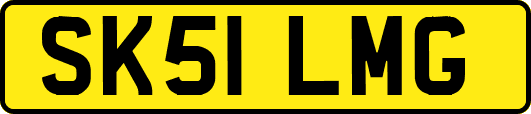 SK51 LMG